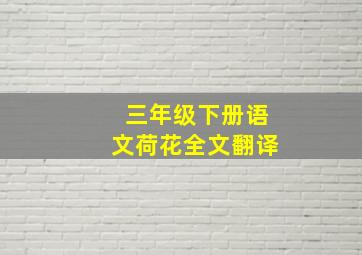 三年级下册语文荷花全文翻译